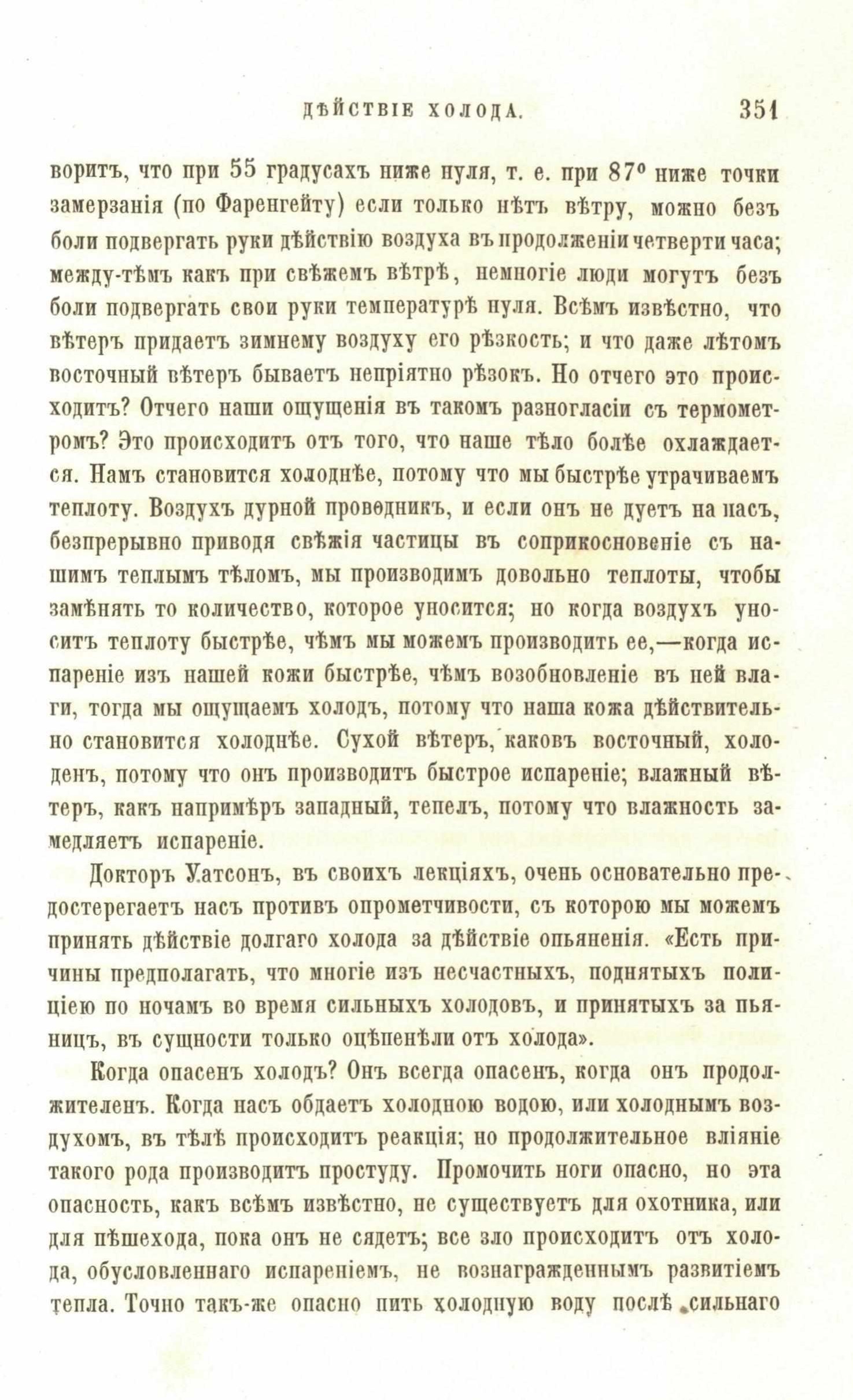 ДѢЙСТВІЕ ХОЛОДА. 351

воритъ, что при 55 градусахъ ниже нуля, т. е. при 87° ниже точки замерзанія (по Фаренгейту) если только нѣтъ вѣтру, можно безъ боли подвергать руки дѣйствію воздуха въ продолженіи четверти часа; между-тѣмъ какъ при свѣжемъ вѣтрѣ, немногіе люди могутъ безъ боли подвергать свои руки температурѣ нуля. Всѣмъ извѣстно, что вѣтеръ придаетъ зимнему воздуху его рѣзкость; и что даже лѣтомъ восточный вѣтеръ бываетъ непріятно рѣзокъ. Но отчего это происходитъ? Отчего наши ощущенія въ такомъ разногласіи съ термометромъ? Это происходитъ отъ того, что наше тѣло болѣе охлаждается. Намъ становится холоднѣе, потому что мы быстрѣе утрачиваемъ теплоту. Воздухъ дурной проводникъ, и если онъ не дуетъ на насъ, безпрерывно приводя свѣжія частицы въ соприкосновеніе съ нашимъ теплымъ тѣломъ, мы производимъ довольно теплоты, чтобы замѣнять то количество, которое уносится; но когда воздухъ уноситъ теплоту быстрѣе, чѣмъ мы можемъ производить ее,—когда испареніе изъ нашей кожи быстрѣе, чѣмъ возобновленіе въ ней влаги, тогда мы ощущаемъ холодъ, потому что наша кожа дѣйствительно становится холоднѣе. Сухой вѣтеръ, каковъ восточный, холоденъ, потому что онъ производитъ быстрое испареніе; влажный вѣтеръ, какъ напримѣръ западный, тепелъ, потому что влажность замедляетъ испареніе.

Докторъ Уатсонъ, въ своихъ лекціяхъ, очень основательно предостерегаетъ насъ противъ опрометчивости, съ которою мы можемъ принять дѣйствіе долгаго холода за дѣйствіе опьяненія. «Есть причины предполагать, что многіе изъ несчастныхъ, поднятыхъ полиціею по ночамъ во время сильныхъ холодовъ, и принятыхъ за пьяницъ, въ сущности только оцѣпенѣли отъ холода».

Когда опасенъ холодъ? Онъ всегда опасенъ, когда онъ продолжителенъ. Когда насъ обдаетъ холодною водою, или холоднымъ воздухомъ, въ тѣлѣ происходитъ реакція; но продолжительное вліяніе такого рода производитъ простуду. Промочить ноги опасно, но эта опасность, какъ всѣмъ извѣстно, не существуетъ для охотника, или для пѣшехода, пока онъ не сядетъ; все зло происходитъ отъ холода, обусловленнаго испареніемъ, не вознагражденнымъ развитіемъ тепла. Точно такъ-же опасно пить холодную воду послѣ сильнаго